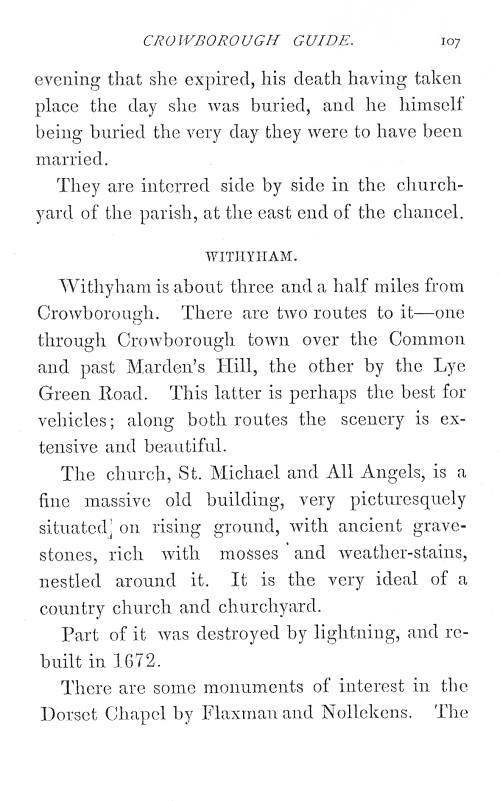 CROWBOROUGH GUIDE. 107

evening that she expired, his death having taken place the day she was buried, and he himself being buried the very day they were to have been married.

They are interred side by side in the churchyard of the parish, at the east end of the chancel.

WITHYHAM.

Withyham is about three and a half miles from Crowborough. There are two routes to it—one through Crowborough town over the Common and past Marden's Hill, the other by the Lye Green Road. This latter is perhaps the best for vehicles; along both routes the scenery is extensive and beautiful.

The church, St. Michael and All Angels, is a fine massive old building, very picturesquely situated on rising ground, with ancient gravestones, rich with mosses and weather-stains, nestled around it. It is the very ideal of a country church and churchyard.

Part of it was destroyed by lightning, and rebuilt in 1672.

There are some monuments of interest in the Dorset Chapel by Flaxman and Nollekens. The